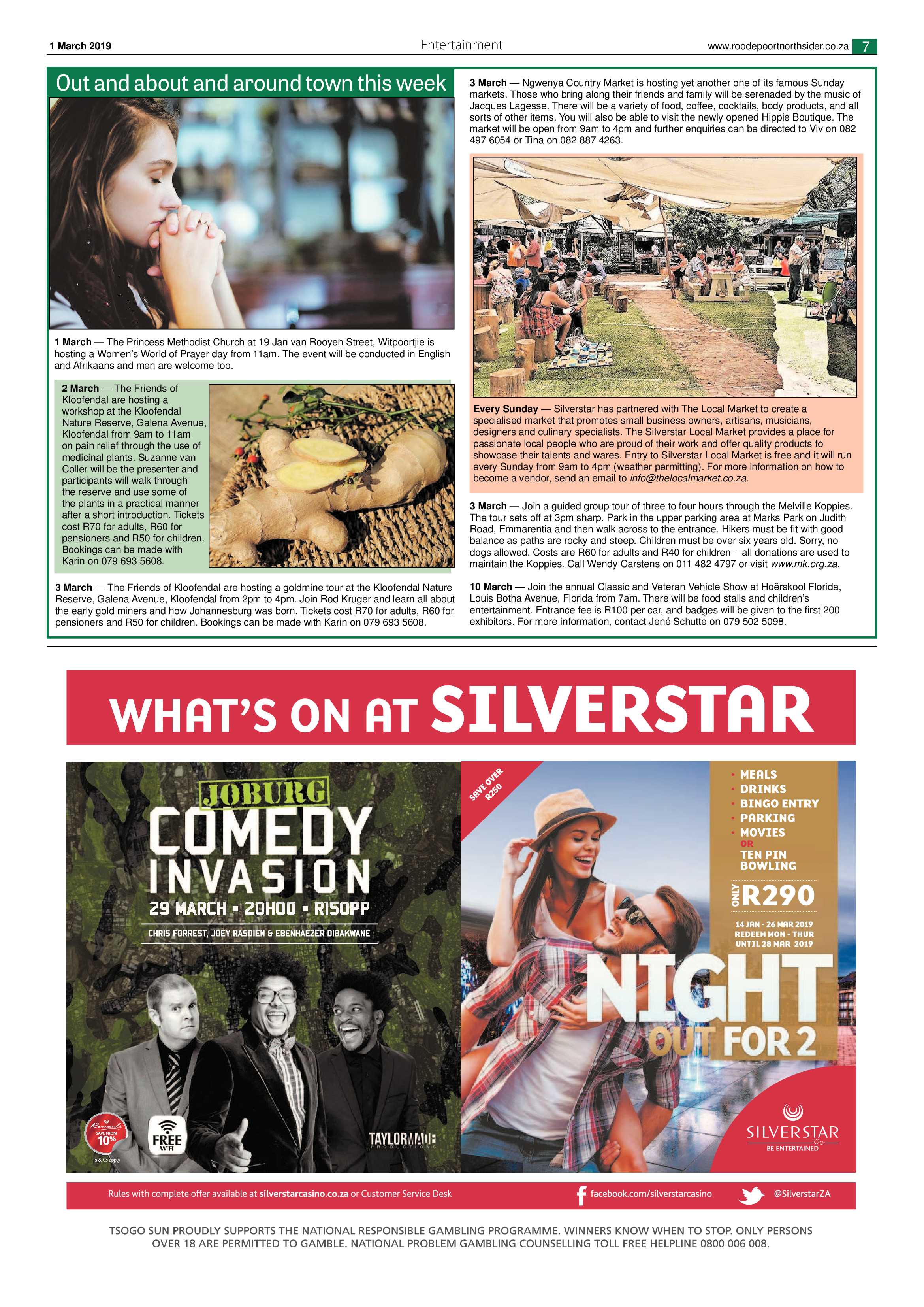 1 March 2019 Entertainment www.roodepoortnorthsider.co.za 7

Out and about and around town this week

1 March — The Princess Methodist Church at 19 Jan van Rooyen Street, Witpoortjie is hosting a Women's World of Prayer day from 11am. The event will be conducted in English and Afrikaans and men are welcome too.

2 March — The Friends of Kloofendal are hosting a workshop at the Kloofendal Nature Reserve, Galena Avenue, Kloofendal from 9am to 11am on pain relief through the use of medicinal plants. Suzanne van Coller will be the presenter and participants will walk through the reserve and use some of the plants in a practical manner after a short introduction. Tickets cost R70 for adults, R60 for pensioners and R50 for children. Bookings can be made with Karin on 079 693 5608.

3 March — The Friends of Kloofendal are hosting a goldmine tour at the Kloofendal Nature Reserve, Galena Avenue, Kloofendal from 2pm to 4pm. Join Rod Kruger and learn all about the early gold miners and how Johannesburg was born. Tickets cost R70 for adults, R60 for pensioners and R50 for children. Bookings can be made with Karin on 079 693 5608.

3 March — Ngwenya Country Market is hosting yet another one of its famous Sunday markets. Those who bring along their friends and family will be serenaded by the music of Jacques Lagesse. There will be a variety of food, coffee, cocktails, body products, and all sorts of other items. You will also be able to visit the newly opened Hippie Boutique. The market will be open from 9am to 4pm and further enquiries can be directed to Viv on 082 497 6054 or Tina on 082 887 4263.

Every Sunday — Silverstar has partnered with The Local Market to create a specialised market that promotes small business owners, artisans, musicians, designers and culinary specialists. The Silverstar Local Market provides a place for passionate local people who are proud of their work and offer quality products to showcase their talents and wares. Entry to Silverstar Local Market is free and it will run every Sunday from 9am to 4pm (weather permitting). For more information on how to become a vendor, send an email to info@thelocalmarket.co.za.

3 March — Join a guided group tour of three to four hours through the Melville Koppies. The tour sets off at 3pm sharp. Park in the upper parking area at Marks Park on Judith Road, Emmarentia and then walk across to the entrance. Hikers must be fit with good balance as paths are rocky and steep. Children must be over six years old. Sorry, no dogs allowed. Costs are R60 for adults and R40 for children – all donations are used to maintain the Koppies. Call Wendy Carstens on 011 482 4797 or visit www.mk.org.za.

10 March — Join the annual Classic and Veteran Vehicle Show at Hoërskool Florida, Louis Botha Avenue, Florida from 7am. There will be food stalls and children's entertainment. Entrance fee is R100 per car, and badges will be given to the first 200 exhibitors. For more information, contact Jené Schutte on 079 502 5098.

WHAT'S ON AT SILVERSTAR

JOBURG COMEDY INVASION
29 MARCH • 20H00 • R150PP
CHRIS FORREST, JOEY RASDIEN & EBENHAEZER DIBAKWANE
Rewards SAVE FROM 10%
Ts & Cs apply
FREE WiFi
TAYLORMADE PRODUCTIONS

SAVE OVER R250
• MEALS
• DRINKS
• BINGO ENTRY
• PARKING
• MOVIES
OR
TEN PIN BOWLING
ONLY R290
14 JAN - 26 MAR 2019
REDEEM MON - THUR
UNTIL 28 MAR 2019
NIGHT OUT FOR 2
SILVERSTAR
BE ENTERTAINED

Rules with complete offer available at silverstarcasino.co.za or Customer Service Desk
facebook.com/silverstarcasino
@SilverstarZA

TSOGO SUN PROUDLY SUPPORTS THE NATIONAL RESPONSIBLE GAMBLING PROGRAMME. WINNERS KNOW WHEN TO STOP. ONLY PERSONS OVER 18 ARE PERMITTED TO GAMBLE. NATIONAL PROBLEM GAMBLING COUNSELLING TOLL FREE HELPLINE 0800 006 008.